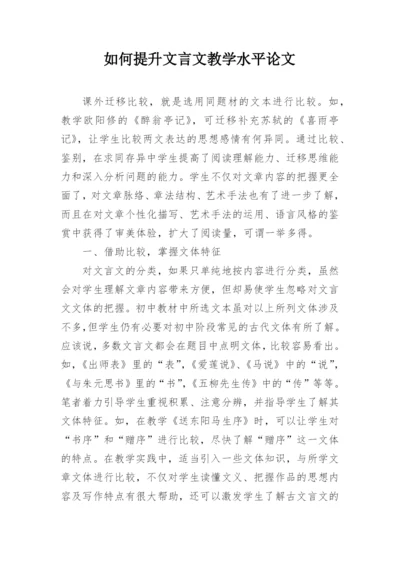 如何提升文言文教学水平论文

课外迁移比较，就是选用同题材的文本进行比较。如，教学欧阳修的《醉翁亭记》，可迁移补充苏轼的《喜雨亭记》，让学生比较两文表达的思想感情有何异同。通过比较、鉴别，在求同存异中学生提高了阅读理解能力、迁移思维能力和深入分析问题的能力。学生不仅对文章内容的把握更全面了，对文章脉络、章法结构、艺术手法也有了进一步了解，而且在对文章个性化描写、艺术手法的运用、语言风格的鉴赏中获得了审美体验，扩大了阅读量，可谓一举多得。

一、借助比较，掌握文体特征

对文言文的分类，如果只单纯地按内容进行分类，虽然会对学生理解文章内容带来方便，但却易使学生忽略对文言文文体的把握。初中教材中所选文本虽对以上所列文体涉及不多，但学生仍有必要对初中阶段常见的古代文体有所了解。应该说，多数文言文都会在题目中点明文体，比较容易看出。如，《出师表》里的“表”，《爱莲说》、《马说》中的“说”，《与朱元思书》里的“书”，《五柳先生传》中的“传”等等。笔者着力引导学生重视积累、注意分辨，并指导学生了解其文体特征。如，在教学《送东阳马生序》时，可以让学生对“书序”和“赠序”进行比较，尽快了解“赠序”这一文体的特点。在教学实践中，适当引入一些文体知识，与所学文章文体进行比较，不仅对学生读懂文义、把握作品的思想内容及写作特点有很大帮助，还可以激发学生了解古文言文的